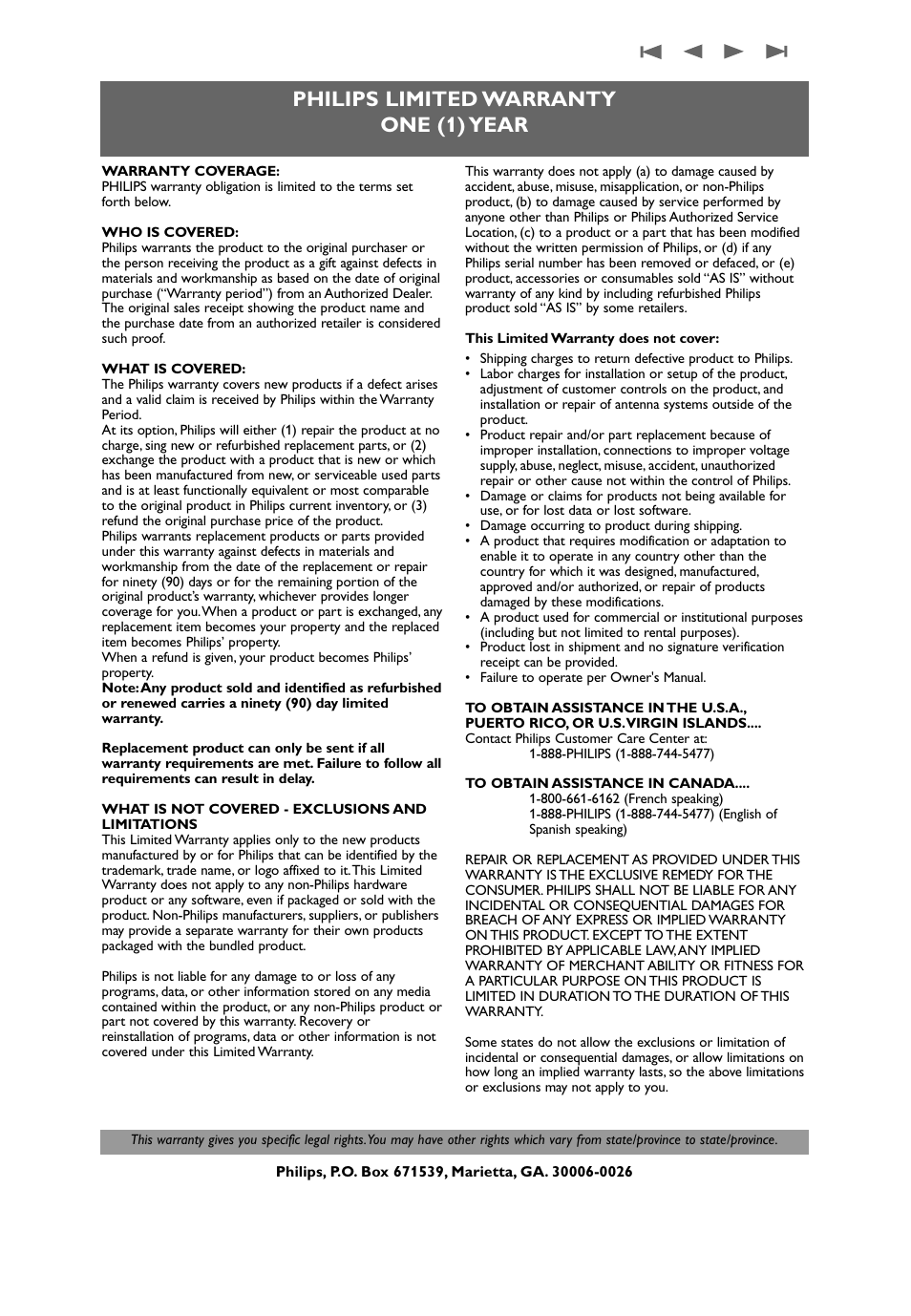 PHILIPS LIMITED WARRANTY
ONE (1) YEAR

WARRANTY COVERAGE:
PHILIPS warranty obligation is limited to the terms set forth below.

WHO IS COVERED:
Philips warrants the product to the original purchaser or the person receiving the product as a gift against defects in materials and workmanship as based on the date of original purchase ("Warranty period") from an Authorized Dealer. The original sales receipt showing the product name and the purchase date from an authorized retailer is considered such proof.

WHAT IS COVERED:
The Philips warranty covers new products if a defect arises and a valid claim is received by Philips within the Warranty Period.
At its option, Philips will either (1) repair the product at no charge, sing new or refurbished replacement parts, or (2) exchange the product with a product that is new or which has been manufactured from new, or serviceable used parts and is at least functionally equivalent or most comparable to the original product in Philips current inventory, or (3) refund the original purchase price of the product.
Philips warrants replacement products or parts provided under this warranty against defects in materials and workmanship from the date of the replacement or repair for ninety (90) days or for the remaining portion of the original product's warranty, whichever provides longer coverage for you. When a product or part is exchanged, any replacement item becomes your property and the replaced item becomes Philips' property.
When a refund is given, your product becomes Philips' property.
Note: Any product sold and identified as refurbished or renewed carries a ninety (90) day limited warranty.

Replacement product can only be sent if all warranty requirements are met. Failure to follow all requirements can result in delay.

WHAT IS NOT COVERED - EXCLUSIONS AND LIMITATIONS
This Limited Warranty applies only to the new products manufactured by or for Philips that can be identified by the trademark, trade name, or logo affixed to it. This Limited Warranty does not apply to any non-Philips hardware product or any software, even if packaged or sold with the product. Non-Philips manufacturers, suppliers, or publishers may provide a separate warranty for their own products packaged with the bundled product.

Philips is not liable for any damage to or loss of any programs, data, or other information stored on any media contained within the product, or any non-Philips product or part not covered by this warranty. Recovery or reinstallation of programs, data or other information is not covered under this Limited Warranty.

This warranty does not apply (a) to damage caused by accident, abuse, misuse, misapplication, or non-Philips product, (b) to damage caused by service performed by anyone other than Philips or Philips Authorized Service Location, (c) to a product or a part that has been modified without the written permission of Philips, or (d) if any Philips serial number has been removed or defaced, or (e) product, accessories or consumables sold "AS IS" without warranty of any kind by including refurbished Philips product sold "AS IS" by some retailers.

This Limited Warranty does not cover:
• Shipping charges to return defective product to Philips.
• Labor charges for installation or setup of the product, adjustment of customer controls on the product, and installation or repair of antenna systems outside of the product.
• Product repair and/or part replacement because of improper installation, connections to improper voltage supply, abuse, neglect, misuse, accident, unauthorized repair or other cause not within the control of Philips.
• Damage or claims for products not being available for use, or for lost data or lost software.
• Damage occurring to product during shipping.
• A product that requires modification or adaptation to enable it to operate in any country other than the country for which it was designed, manufactured, approved and/or authorized, or repair of products damaged by these modifications.
• A product used for commercial or institutional purposes (including but not limited to rental purposes).
• Product lost in shipment and no signature verification receipt can be provided.
• Failure to operate per Owner's Manual.

TO OBTAIN ASSISTANCE IN THE U.S.A., PUERTO RICO, OR U.S. VIRGIN ISLANDS....
Contact Philips Customer Care Center at:
1-888-PHILIPS (1-888-744-5477)

TO OBTAIN ASSISTANCE IN CANADA....
1-800-661-6162 (French speaking)
1-888-PHILIPS (1-888-744-5477) (English of Spanish speaking)

REPAIR OR REPLACEMENT AS PROVIDED UNDER THIS WARRANTY IS THE EXCLUSIVE REMEDY FOR THE CONSUMER. PHILIPS SHALL NOT BE LIABLE FOR ANY INCIDENTAL OR CONSEQUENTIAL DAMAGES FOR BREACH OF ANY EXPRESS OR IMPLIED WARRANTY ON THIS PRODUCT. EXCEPT TO THE EXTENT PROHIBITED BY APPLICABLE LAW, ANY IMPLIED WARRANTY OF MERCHANT ABILITY OR FITNESS FOR A PARTICULAR PURPOSE ON THIS PRODUCT IS LIMITED IN DURATION TO THE DURATION OF THIS WARRANTY.

Some states do not allow the exclusions or limitation of incidental or consequential damages, or allow limitations on how long an implied warranty lasts, so the above limitations or exclusions may not apply to you.

This warranty gives you specific legal rights. You may have other rights which vary from state/province to state/province.

Philips, P.O. Box 671539, Marietta, GA. 30006-0026